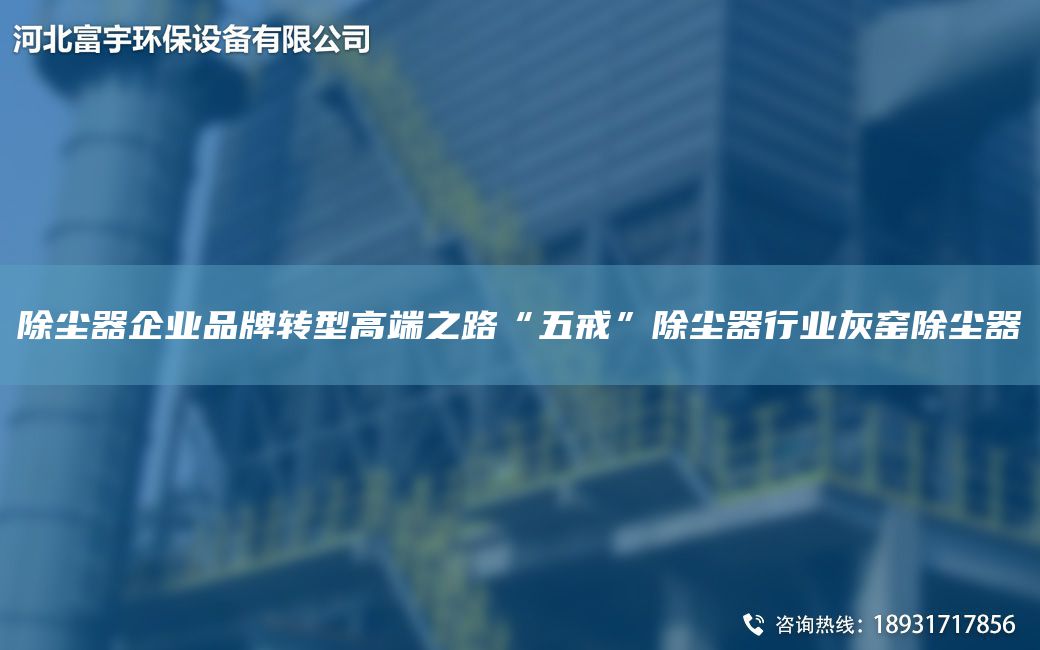 河北富宇环保设备有限公司

除尘器企业品牌转型高端之路“五戒”除尘器行业灰窑除尘器

咨询热线：18931717856